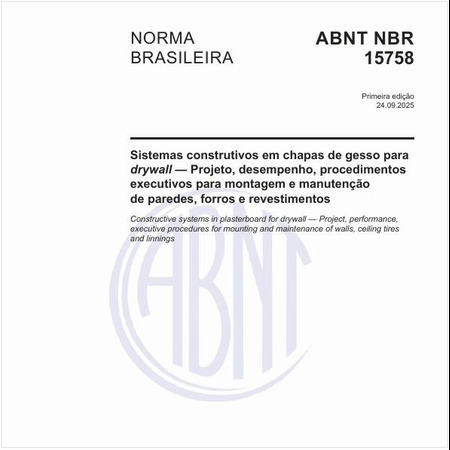 NORMA BRASILEIRA

ABNT NBR 15758

Primeira edição
24.09.2025

Sistemas construtivos em chapas de gesso para drywall — Projeto, desempenho, procedimentos executivos para montagem e manutenção de paredes, forros e revestimentos

Constructive systems in plasterboard for drywall — Project, performance, executive procedures for mounting and maintenance of walls, ceiling tires and linnings

ABNT